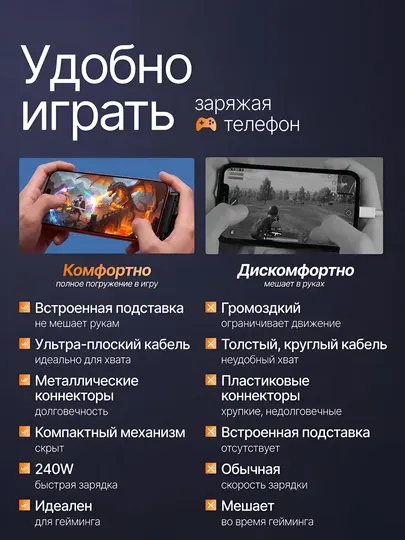 Удобно играть

заряжая телефон

Комфортно
полное погружение в игру

Встроенная подставка
не мешает рукам

Ультра-плоский кабель
идеально для хвата

Металлические коннекторы
долговечность

Компактный механизм
скрыт

240W
быстрая зарядка

Идеален
для гейминга

Дискомфортно
мешает в руках

Громоздкий
ограничивает движение

Толстый, круглый кабель
неудобный хват

Пластиковые коннекторы
хрупкие, недолговечные

Встроенная подставка
отсутствует

Обычная
скорость зарядки

Мешает
во время гейминга